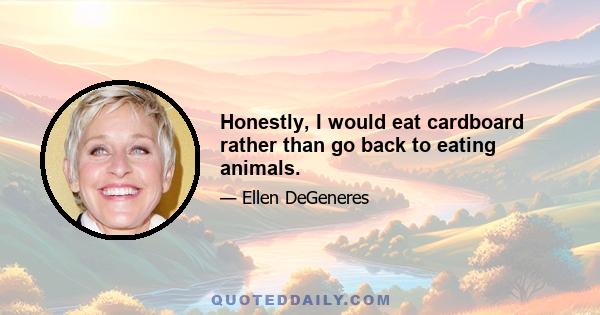 Honestly, I would eat cardboard rather than go back to eating animals.

— Ellen DeGeneres

QUOTEDDAILY.COM